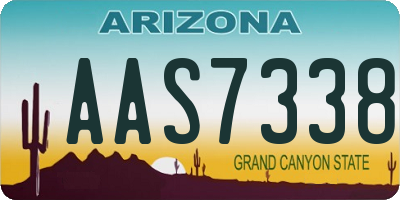 ARIZONA

AAS7338

GRAND CANYON STATE